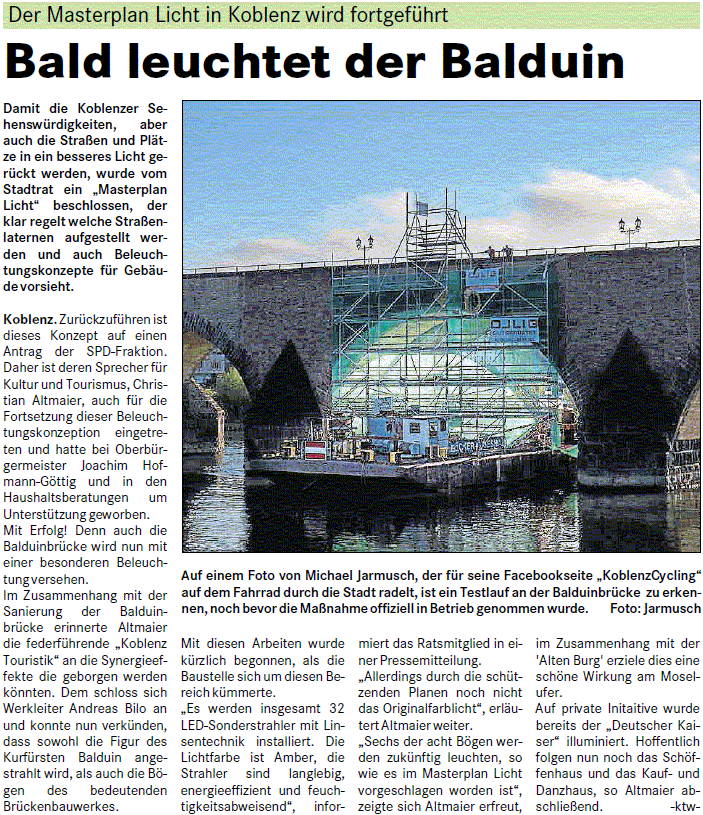 Der Masterplan Licht in Koblenz wird fortgeführt

Bald leuchtet der Balduin

Damit die Koblenzer Sehenswürdigkeiten, aber auch die Straßen und Plätze in ein besseres Licht gerückt werden, wurde vom Stadtrat ein „Masterplan Licht“ beschlossen, der klar regelt welche Straßenlaternen aufgestellt werden und auch Beleuchtungskonzepte für Gebäude vorsieht.

Koblenz. Zurückzuführen ist dieses Konzept auf einen Antrag der SPD-Fraktion. Daher ist deren Sprecher für Kultur und Tourismus, Christian Altmaier, auch für die Fortsetzung dieser Beleuchtungskonzeption eingetreten und hatte bei Oberbürgermeister Joachim Hofmann-Göttig und in den Haushaltsberatungen um Unterstützung geworben.
Mit Erfolg! Denn auch die Balduinbrücke wird nun mit einer besonderen Beleuchtung versehen.
Im Zusammenhang mit der Sanierung der Balduinbrücke erinnerte Altmaier die federführende „Koblenz Touristik“ an die Synergieeffekte die geborgen werden könnten. Dem schloss sich Werkleiter Andreas Bilo an und konnte nun verkünden, dass sowohl die Figur des Kurfürsten Balduin angestrahlt wird, als auch die Bögen des bedeutenden Brückenbauwerkes.

Auf einem Foto von Michael Jarmusch, der für seine Facebookseite „KoblenzCycling“ auf dem Fahrrad durch die Stadt radelt, ist ein Testlauf an der Balduinbrücke zu erkennen, noch bevor die Maßnahme offiziell in Betrieb genommen wurde. Foto: Jarmusch

Mit diesen Arbeiten wurde kürzlich begonnen, als die Baustelle sich um diesen Bereich kümmerte.
„Es werden insgesamt 32 LED-Sonderstrahler mit Linsentechnik installiert. Die Lichtfarbe ist Amber, die Strahler sind langlebig, energieeffizient und feuchtigkeitsabweisend“, informiert das Ratsmitglied in einer Pressemitteilung.
„Allerdings durch die schützenden Planen noch nicht das Originalfarblicht“, erläutert Altmaier weiter.
„Sechs der acht Bögen werden zukünftig leuchten, so wie es im Masterplan Licht vorgeschlagen worden ist“, zeigte sich Altmaier erfreut, im Zusammenhang mit der 'Alten Burg' erziele dies eine schöne Wirkung am Moselufer.
Auf private Initiative wurde bereits der „Deutscher Kaiser“ illuminiert. Hoffentlich folgen nun noch das Schöffenhaus und das Kauf- und Danzhaus, so Altmaier abschließend. -ktw-